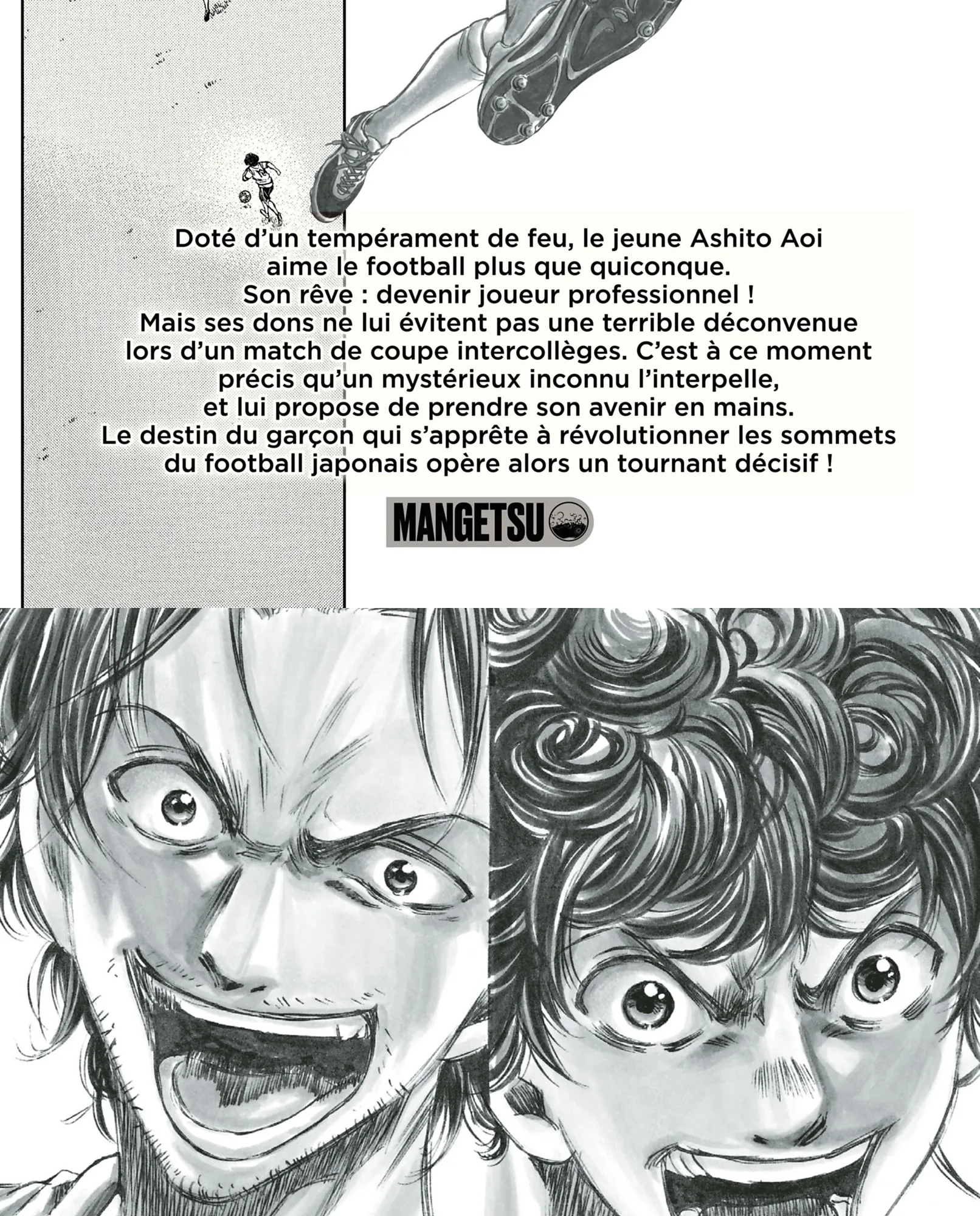 Doté d'un tempérament de feu, le jeune Ashito Aoi aime le football plus que quiconque. Son rêve : devenir joueur professionnel ! Mais ses dons ne lui évitent pas une terrible déconvenue lors d'un match de coupe intercollèges. C'est à ce moment précis qu'un mystérieux inconnu l'interpelle, et lui propose de prendre son avenir en mains. Le destin du garçon qui s'apprête à révolutionner les sommets du football japonais opère alors un tournant décisif !

MANGETSU